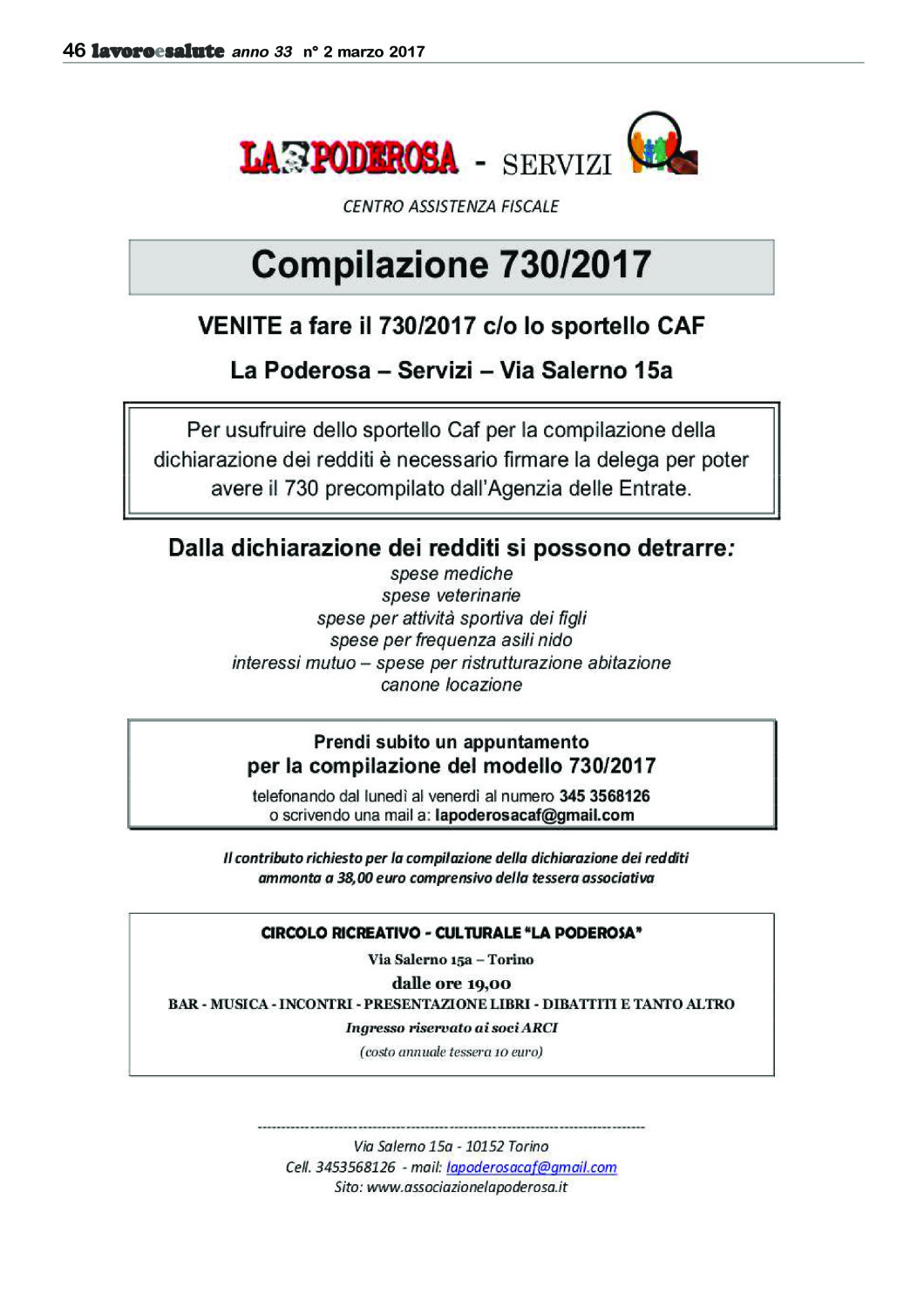 46 lavoroesalute anno 33 n° 2 marzo 2017

LA PODEROSA - SERVIZI

CENTRO ASSISTENZA FISCALE

Compilazione 730/2017

VENITE a fare il 730/2017 c/o lo sportello CAF

La Poderosa – Servizi – Via Salerno 15a

Per usufruire dello sportello Caf per la compilazione della dichiarazione dei redditi è necessario firmare la delega per poter avere il 730 precompilato dall'Agenzia delle Entrate.

Dalla dichiarazione dei redditi si possono detrarre:
spese mediche
spese veterinarie
spese per attività sportiva dei figli
spese per frequenza asili nido
interessi mutuo – spese per ristrutturazione abitazione
canone locazione

Prendi subito un appuntamento
per la compilazione del modello 730/2017
telefonando dal lunedì al venerdì al numero 345 3568126
o scrivendo una mail a: lapoderosacaf@gmail.com

Il contributo richiesto per la compilazione della dichiarazione dei redditi ammonta a 38,00 euro comprensivo della tessera associativa

CIRCOLO RICREATIVO - CULTURALE "LA PODEROSA"
Via Salerno 15a – Torino
dalle ore 19,00
BAR - MUSICA - INCONTRI - PRESENTAZIONE LIBRI - DIBATTITI E TANTO ALTRO
Ingresso riservato ai soci ARCI
(costo annuale tessera 10 euro)

Via Salerno 15a - 10152 Torino
Cell. 3453568126 - mail: lapoderosacaf@gmail.com
Sito: www.associazionelapoderosa.it